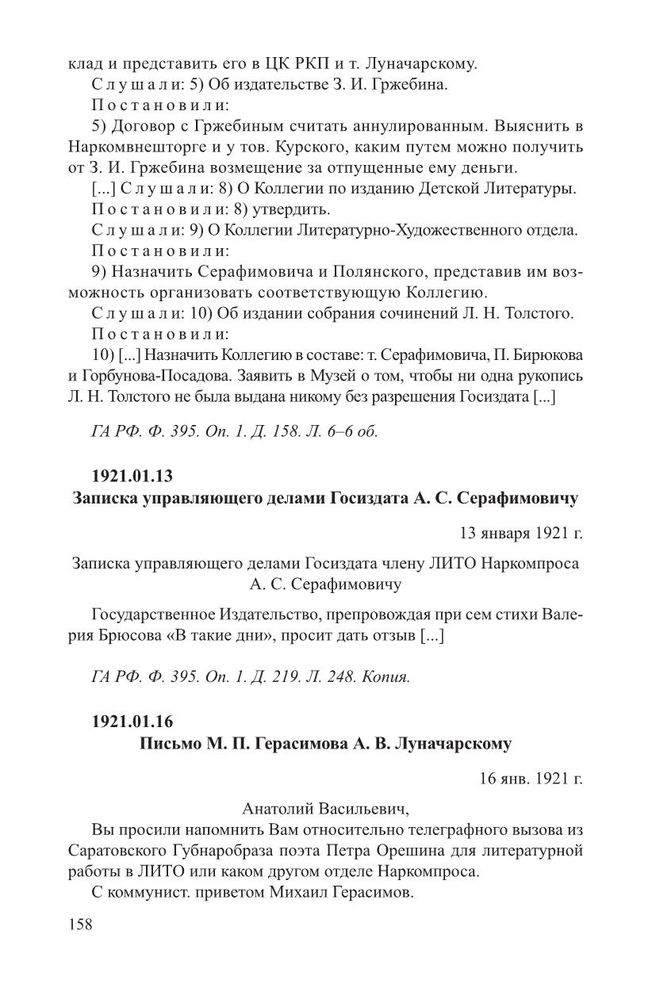 клад и представить его в ЦК РКП и т. Луначарскому.

Слушали: 5) Об издательстве З. И. Гржебина.

Постановили:

5) Договор с Гржебиным считать аннулированным. Выяснить в Наркомвнешторге и у тов. Курского, каким путем можно получить от З. И. Гржебина возмещение за отпущенные ему деньги.

[...] Слушали: 8) О Коллегии по изданию Детской Литературы.

Постановили: 8) утвердить.

Слушали: 9) О Коллегии Литературно-Художественного отдела.

Постановили:

9) Назначить Серафимовича и Полянского, представив им возможность организовать соответствующую Коллегию.

Слушали: 10) Об издании собрания сочинений Л. Н. Толстого.

Постановили:

10) [...] Назначить Коллегию в составе: т. Серафимовича, П. Бирюкова и Горбунова-Посадова. Заявить в Музей о том, чтобы ни одна рукопись Л. Н. Толстого не была выдана никому без разрешения Госиздата [...]

ГА РФ. Ф. 395. Оп. 1. Д. 158. Л. 6–6 об.

1921.01.13

Записка управляющего делами Госиздата А. С. Серафимовичу

13 января 1921 г.

Записка управляющего делами Госиздата члену ЛИТО Наркомпроса А. С. Серафимовичу

Государственное Издательство, препровождая при сем стихи Валерия Брюсова «В такие дни», просит дать отзыв [...]

ГА РФ. Ф. 395. Оп. 1. Д. 219. Л. 248. Копия.

1921.01.16

Письмо М. П. Герасимова А. В. Луначарскому

16 янв. 1921 г.

Анатолий Васильевич,

Вы просили напомнить Вам относительно телеграфного вызова из Саратовского Губнаробраза поэта Петра Орешина для литературной работы в ЛИТО или каком другом отделе Наркомпроса.

С коммунист. приветом Михаил Герасимов.

158